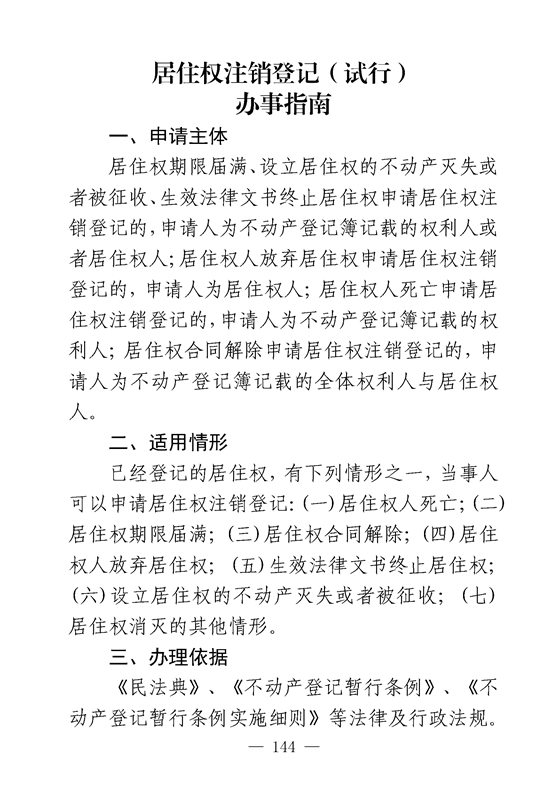 居住权注销登记（试行）
办事指南

一、申请主体

居住权期限届满、设立居住权的不动产灭失或者被征收、生效法律文书终止居住权申请居住权注销登记的，申请人为不动产登记簿记载的权利人或者居住权人；居住权人放弃居住权申请居住权注销登记的，申请人为居住权人；居住权人死亡申请居住权注销登记的，申请人为不动产登记簿记载的权利人；居住权合同解除申请居住权注销登记的，申请人为不动产登记簿记载的全体权利人与居住权人。

二、适用情形

已经登记的居住权，有下列情形之一，当事人可以申请居住权注销登记：(一)居住权人死亡；(二)居住权期限届满；(三)居住权合同解除；(四)居住权人放弃居住权；(五)生效法律文书终止居住权；(六)设立居住权的不动产灭失或者被征收；(七)居住权消灭的其他情形。

三、办理依据

《民法典》、《不动产登记暂行条例》、《不动产登记暂行条例实施细则》等法律及行政法规。

— 144 —